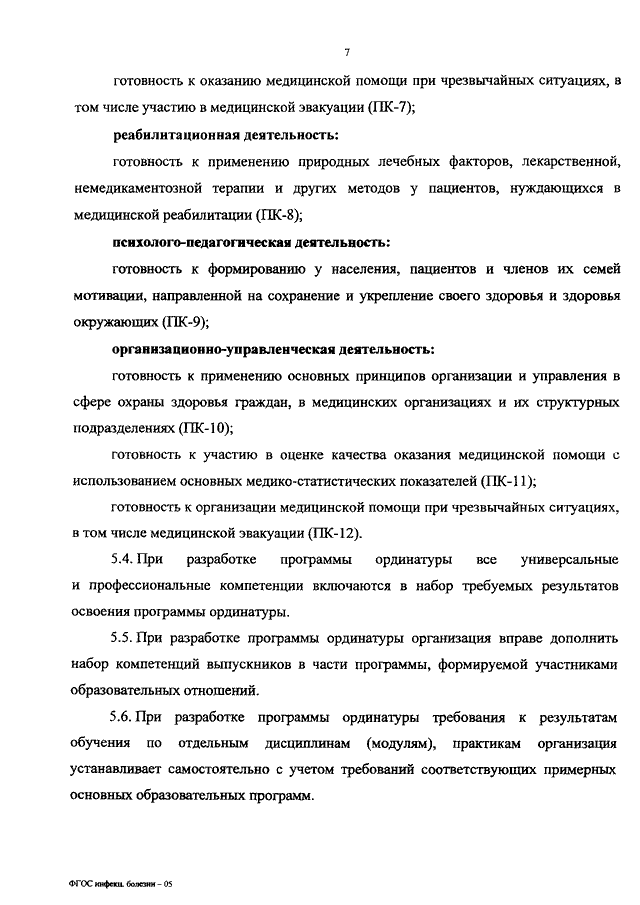 7

готовность к оказанию медицинской помощи при чрезвычайных ситуациях, в том числе участию в медицинской эвакуации (ПК-7);

реабилитационная деятельность:

готовность к применению природных лечебных факторов, лекарственной, немедикаментозной терапии и других методов у пациентов, нуждающихся в медицинской реабилитации (ПК-8);

психолого-педагогическая деятельность:

готовность к формированию у населения, пациентов и членов их семей мотивации, направленной на сохранение и укрепление своего здоровья и здоровья окружающих (ПК-9);

организационно-управленческая деятельность:

готовность к применению основных принципов организации и управления в сфере охраны здоровья граждан, в медицинских организациях и их структурных подразделениях (ПК-10);

готовность к участию в оценке качества оказания медицинской помощи с использованием основных медико-статистических показателей (ПК-11);

готовность к организации медицинской помощи при чрезвычайных ситуациях, в том числе медицинской эвакуации (ПК-12).

5.4. При разработке программы ординатуры все универсальные и профессиональные компетенции включаются в набор требуемых результатов освоения программы ординатуры.

5.5. При разработке программы ординатуры организация вправе дополнить набор компетенций выпускников в части программы, формируемой участниками образовательных отношений.

5.6. При разработке программы ординатуры требования к результатам обучения по отдельным дисциплинам (модулям), практикам организация устанавливает самостоятельно с учетом требований соответствующих примерных основных образовательных программ.

ФГОС инфекц. болезни – 05